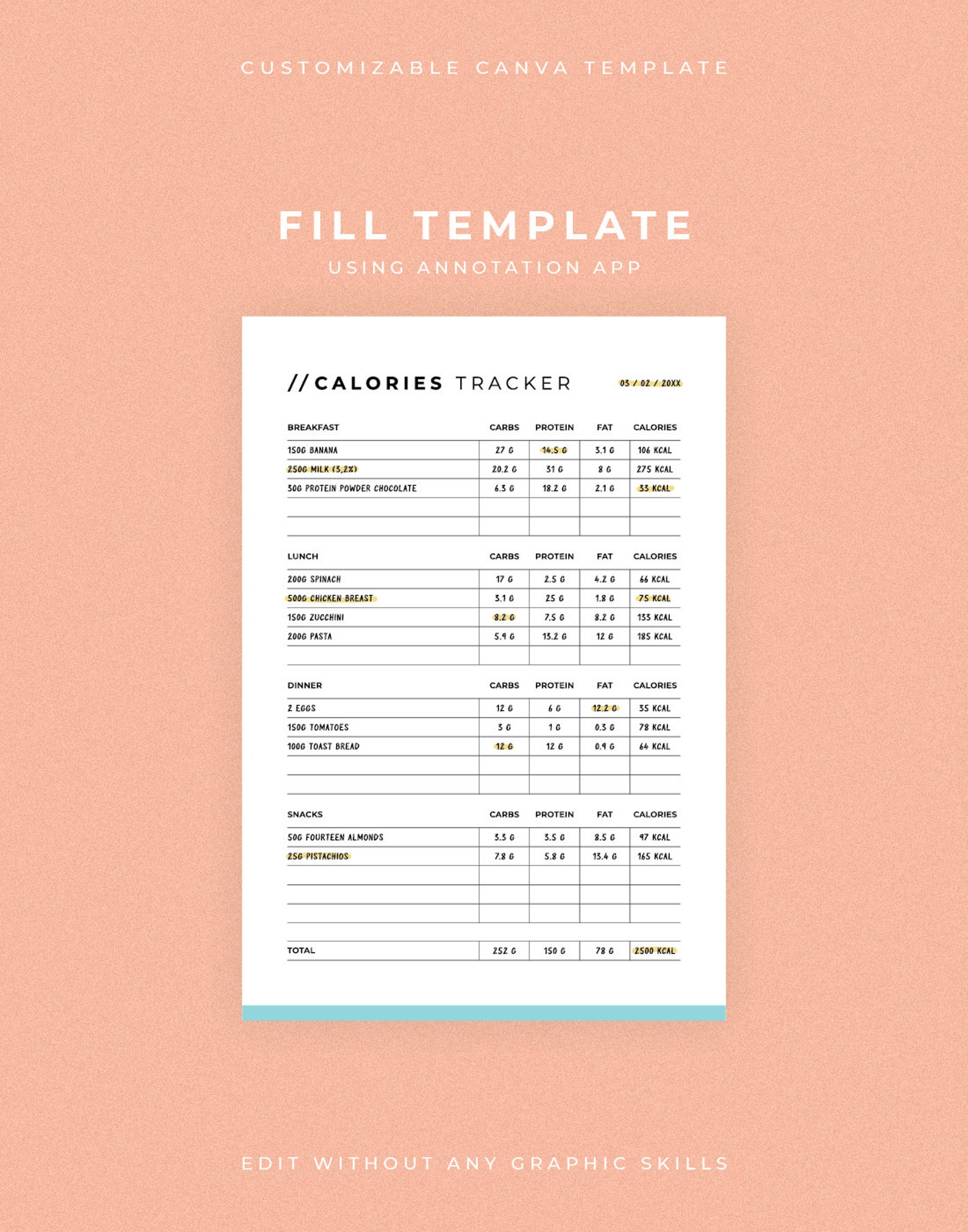 CUSTOMIZABLE CANVA TEMPLATE

FILL TEMPLATE
USING ANNOTATION APP

//CALORIES TRACKER

03 / 02 / 20XX

| BREAKFAST | CARBS | PROTEIN | FAT | CALORIES |
|---|---|---|---|---|
| 150G BANANA | 27 G | 14.5 G | 3.1 G | 106 KCAL |
| 250G MILK (3,2%) | 20.2 G | 31 G | 8 G | 275 KCAL |
| 30G PROTEIN POWDER CHOCOLATE | 6.3 G | 18.2 G | 2.1 G | 33 KCAL |
| | | | | |
| | | | | |

| LUNCH | CARBS | PROTEIN | FAT | CALORIES |
|---|---|---|---|---|
| 200G SPINACH | 17 G | 2.5 G | 4.2 G | 66 KCAL |
| 500G CHICKEN BREAST | 3.1 G | 25 G | 1.8 G | 75 KCAL |
| 150G ZUCCHINI | 8.2 G | 7.5 G | 8.2 G | 133 KCAL |
| 200G PASTA | 5.9 G | 13.2 G | 12 G | 185 KCAL |
| | | | | |

| DINNER | CARBS | PROTEIN | FAT | CALORIES |
|---|---|---|---|---|
| 2 EGGS | 12 G | 6 G | 12.2 G | 35 KCAL |
| 150G TOMATOES | 3 G | 1 G | 0.3 G | 78 KCAL |
| 100G TOAST BREAD | 12 G | 12 G | 0.9 G | 64 KCAL |
| | | | | |
| | | | | |

| SNACKS | CARBS | PROTEIN | FAT | CALORIES |
|---|---|---|---|---|
| 50G FOURTEEN ALMONDS | 3.3 G | 3.5 G | 8.5 G | 97 KCAL |
| 25G PISTACHIOS | 7.8 G | 5.8 G | 13.4 G | 165 KCAL |
| | | | | |
| | | | | |
| | | | | |

| TOTAL | 252 G | 150 G | 78 G | 2500 KCAL |
|---|---|---|---|---|

EDIT WITHOUT ANY GRAPHIC SKILLS